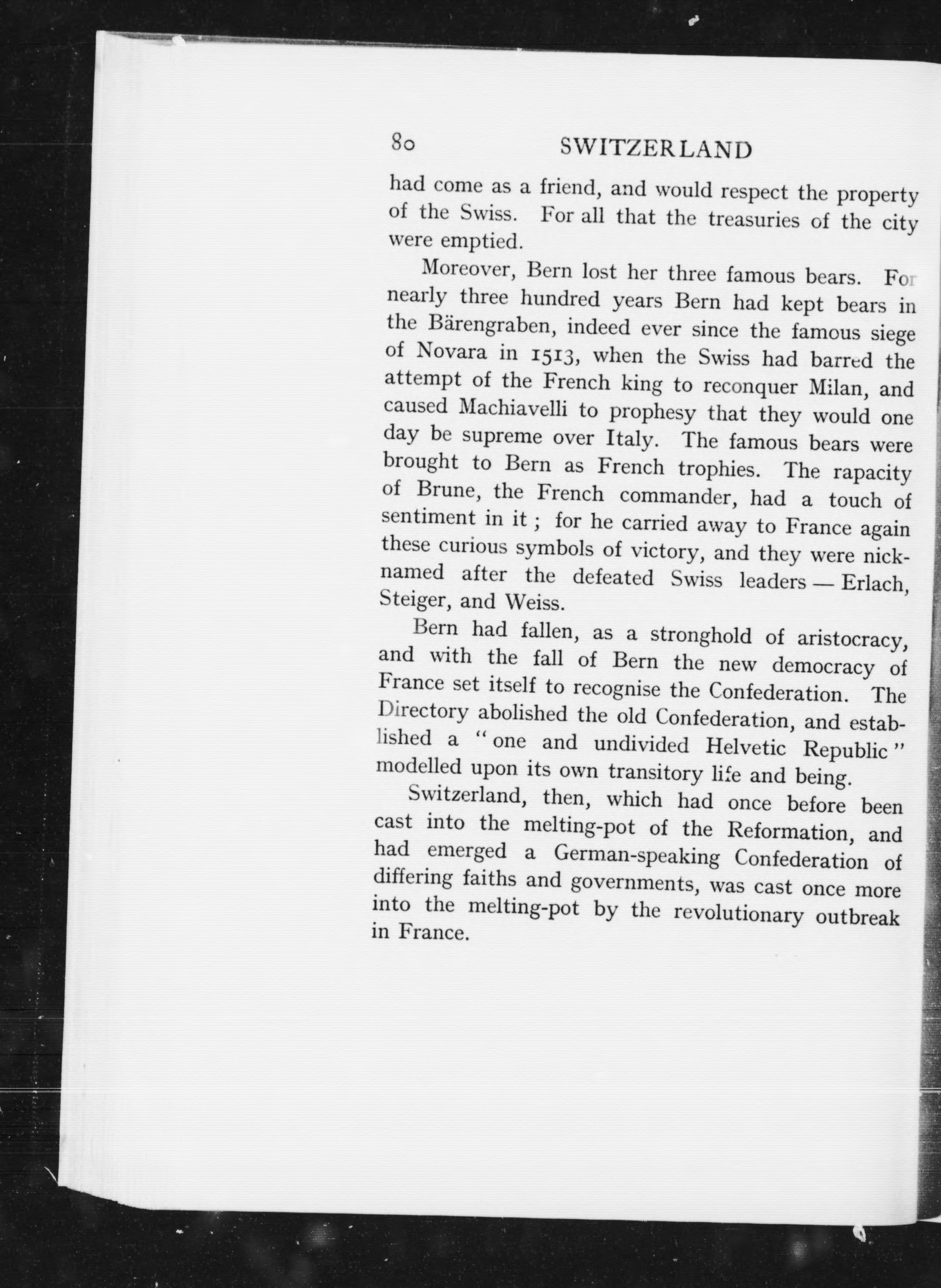 80 SWITZERLAND

had come as a friend, and would respect the property of the Swiss. For all that the treasuries of the city were emptied.

Moreover, Bern lost her three famous bears. For nearly three hundred years Bern had kept bears in the Bärengraben, indeed ever since the famous siege of Novara in 1513, when the Swiss had barred the attempt of the French king to reconquer Milan, and caused Machiavelli to prophesy that they would one day be supreme over Italy. The famous bears were brought to Bern as French trophies. The rapacity of Brune, the French commander, had a touch of sentiment in it ; for he carried away to France again these curious symbols of victory, and they were nicknamed after the defeated Swiss leaders — Erlach, Steiger, and Weiss.

Bern had fallen, as a stronghold of aristocracy, and with the fall of Bern the new democracy of France set itself to recognise the Confederation. The Directory abolished the old Confederation, and established a "one and undivided Helvetic Republic" modelled upon its own transitory life and being.

Switzerland, then, which had once before been cast into the melting-pot of the Reformation, and had emerged a German-speaking Confederation of differing faiths and governments, was cast once more into the melting-pot by the revolutionary outbreak in France.